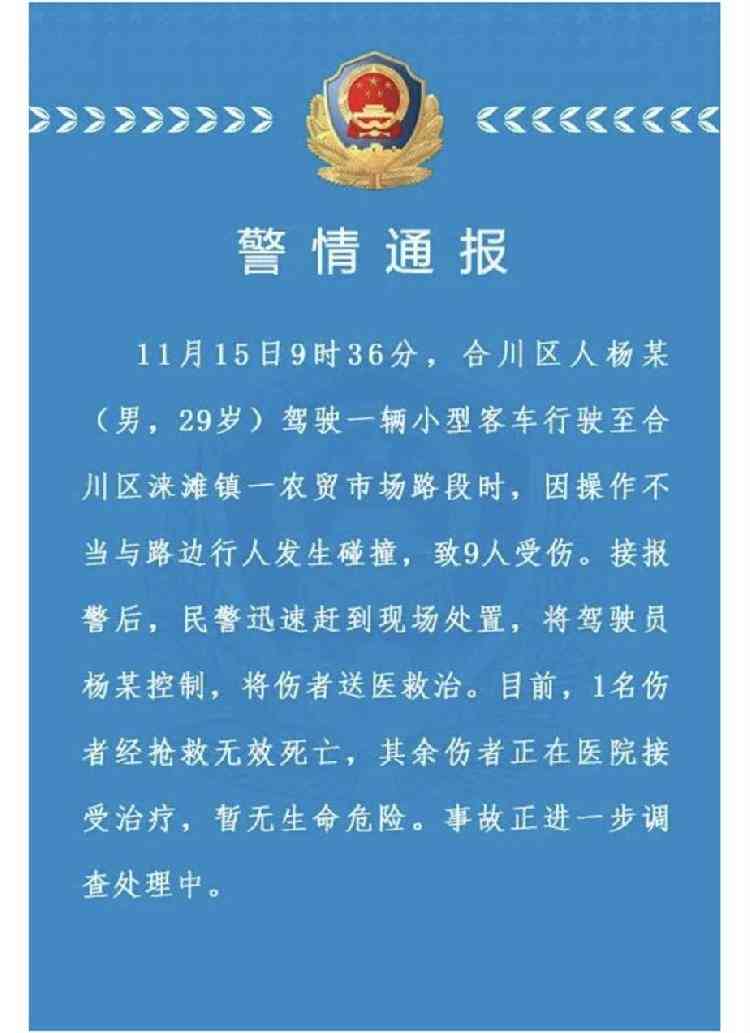 警情通报

11月15日9时36分，合川区人杨某（男，29岁）驾驶一辆小型客车行驶至合川区涞滩镇一农贸市场路段时，因操作不当与路边行人发生碰撞，致9人受伤。接报警后，民警迅速赶到现场处置，将驾驶员杨某控制，将伤者送医救治。目前，1名伤者经抢救无效死亡，其余伤者正在医院接受治疗，暂无生命危险。事故正进一步调查处理中。